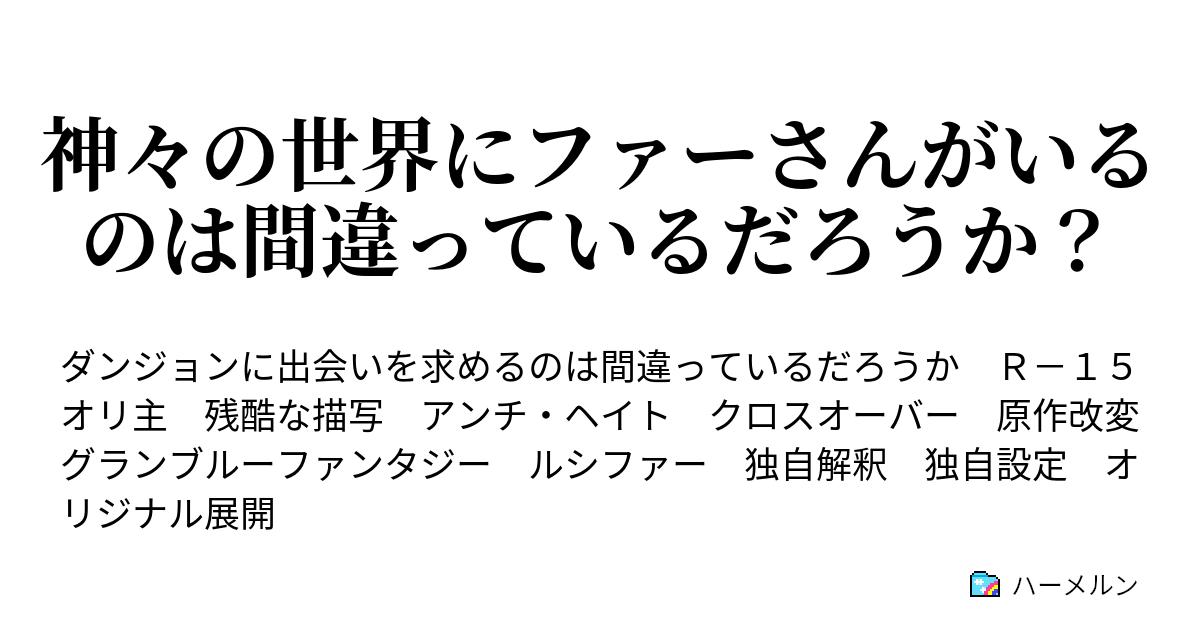 神々の世界にファーさんがいるのは間違っているだろうか？

ダンジョンに出会いを求めるのは間違っているだろうか　Ｒ－１５　オリ主　残酷な描写　アンチ・ヘイト　クロスオーバー　原作改変　グランブルーファンタジー　ルシファー　独自解釈　独自設定　オリジナル展開

ハーメルン